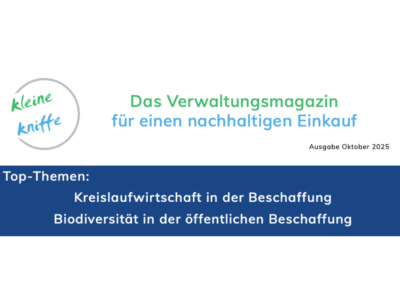 kleine kniffe

Das Verwaltungsmagazin
für einen nachhaltigen Einkauf

Ausgabe Oktober 2025

Top-Themen:
Kreislaufwirtschaft in der Beschaffung
Biodiversität in der öffentlichen Beschaffung